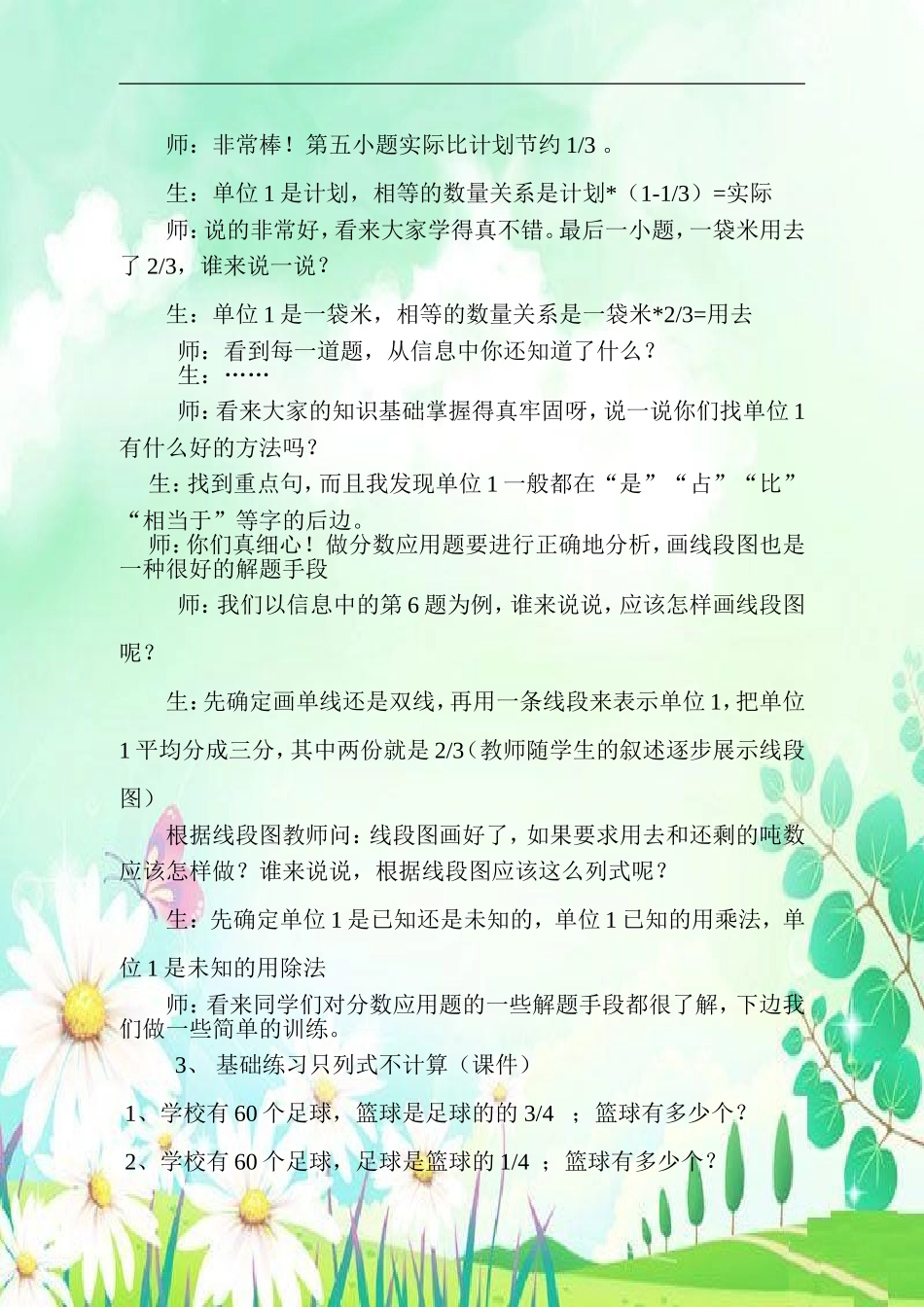 师：非常棒！第五小题实际比计划节约 1/3 。

生：单位 1 是计划，相等的数量关系是计划*（1-1/3）=实际

师：说的非常好，看来大家学得真不错。最后一小题，一袋米用去了 2/3，谁来说一说？

生：单位 1 是一袋米，相等的数量关系是一袋米*2/3=用去

师：看到每一道题，从信息中你还知道了什么？

生：……

师：看来大家的知识基础掌握得真牢固呀，说一说你们找单位 1 有什么好的方法吗？

生：找到重点句，而且我发现单位 1 一般都在“是”“占”“比”“相当于”等字的后边。

师：你们真细心！做分数应用题要进行正确地分析，画线段图也是一种很好的解题手段

师：我们以信息中的第 6 题为例，谁来说说，应该怎样画线段图呢？

生：先确定画单线还是双线，再用一条线段来表示单位 1，把单位 1 平均分成三分，其中两份就是 2/3（教师随学生的叙述逐步展示线段图）

根据线段图教师问：线段图画好了，如果要求用去和还剩的吨数应该怎样做？谁来说说，根据线段图应该这么列式呢？

生：先确定单位 1 是已知还是未知的，单位 1 已知的用乘法，单位 1 是未知的用除法

师：看来同学们对分数应用题的一些解题手段都很了解，下边我们做一些简单的训练。

3、 基础练习只列式不计算（课件）

1、学校有 60 个足球，篮球是足球的的 3/4 ；篮球有多少个？

2、学校有 60 个足球，足球是篮球的 1/4 ；篮球有多少个？